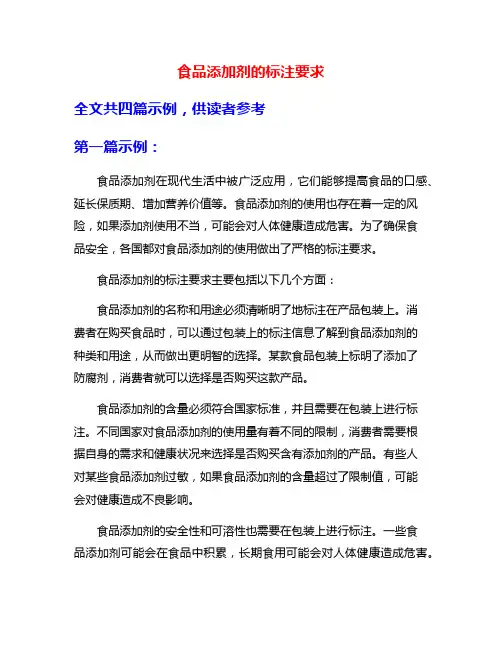 食品添加剂的标注要求

全文共四篇示例，供读者参考

第一篇示例：

食品添加剂在现代生活中被广泛应用，它们能够提高食品的口感、延长保质期、增加营养价值等。食品添加剂的使用也存在着一定的风险，如果添加剂使用不当，可能会对人体健康造成危害。为了确保食品安全，各国都对食品添加剂的使用做出了严格的标注要求。

食品添加剂的标注要求主要包括以下几个方面：

食品添加剂的名称和用途必须清晰明了地标注在产品包装上。消费者在购买食品时，可以通过包装上的标注信息了解到食品添加剂的种类和用途，从而做出更明智的选择。某款食品包装上标明了添加了防腐剂，消费者就可以选择是否购买这款产品。

食品添加剂的含量必须符合国家标准，并且需要在包装上进行标注。不同国家对食品添加剂的使用量有着不同的限制，消费者需要根据自身的需求和健康状况来选择是否购买含有添加剂的产品。有些人对某些食品添加剂过敏，如果食品添加剂的含量超过了限制值，可能会对健康造成不良影响。

食品添加剂的安全性和可溶性也需要在包装上进行标注。一些食品添加剂可能会在食品中积累，长期食用可能会对人体健康造成危害。